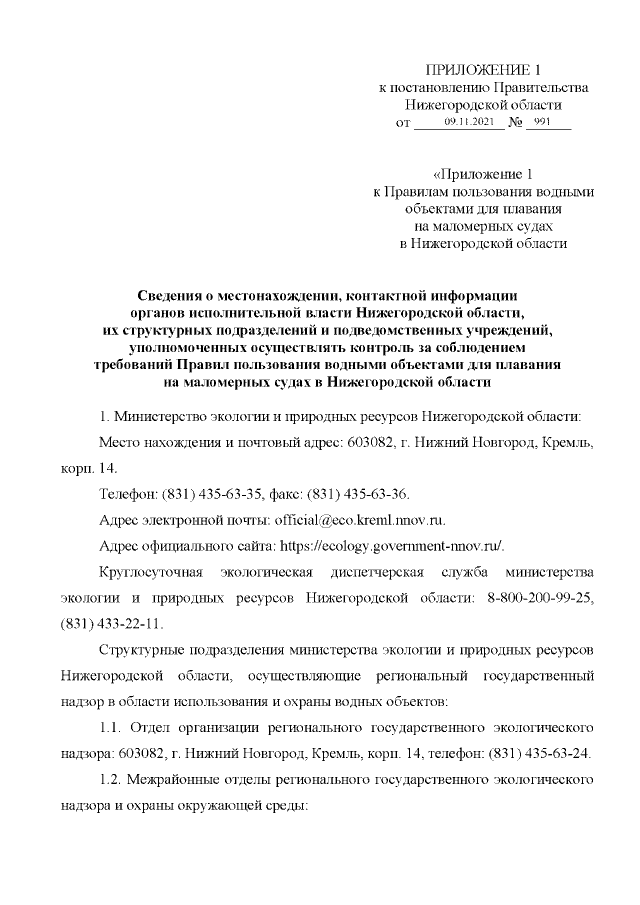 ПРИЛОЖЕНИЕ 1
к постановлению Правительства
Нижегородской области
от 09.11.2021 № 991

«Приложение 1
к Правилам пользования водными
объектами для плавания
на маломерных судах
в Нижегородской области

Сведения о местонахождении, контактной информации органов исполнительной власти Нижегородской области, их структурных подразделений и подведомственных учреждений, уполномоченных осуществлять контроль за соблюдением требований Правил пользования водными объектами для плавания на маломерных судах в Нижегородской области

1. Министерство экологии и природных ресурсов Нижегородской области:

Место нахождения и почтовый адрес: 603082, г. Нижний Новгород, Кремль, корп. 14.

Телефон: (831) 435-63-35, факс: (831) 435-63-36.

Адрес электронной почты: official@eco.kreml.nnov.ru.

Адрес официального сайта: https://ecology.government-nnov.ru/.

Круглосуточная экологическая диспетчерская служба министерства экологии и природных ресурсов Нижегородской области: 8-800-200-99-25, (831) 433-22-11.

Структурные подразделения министерства экологии и природных ресурсов Нижегородской области, осуществляющие региональный государственный надзор в области использования и охраны водных объектов:

1.1. Отдел организации регионального государственного экологического надзора: 603082, г. Нижний Новгород, Кремль, корп. 14, телефон: (831) 435-63-24.

1.2. Межрайонные отделы регионального государственного экологического надзора и охраны окружающей среды: